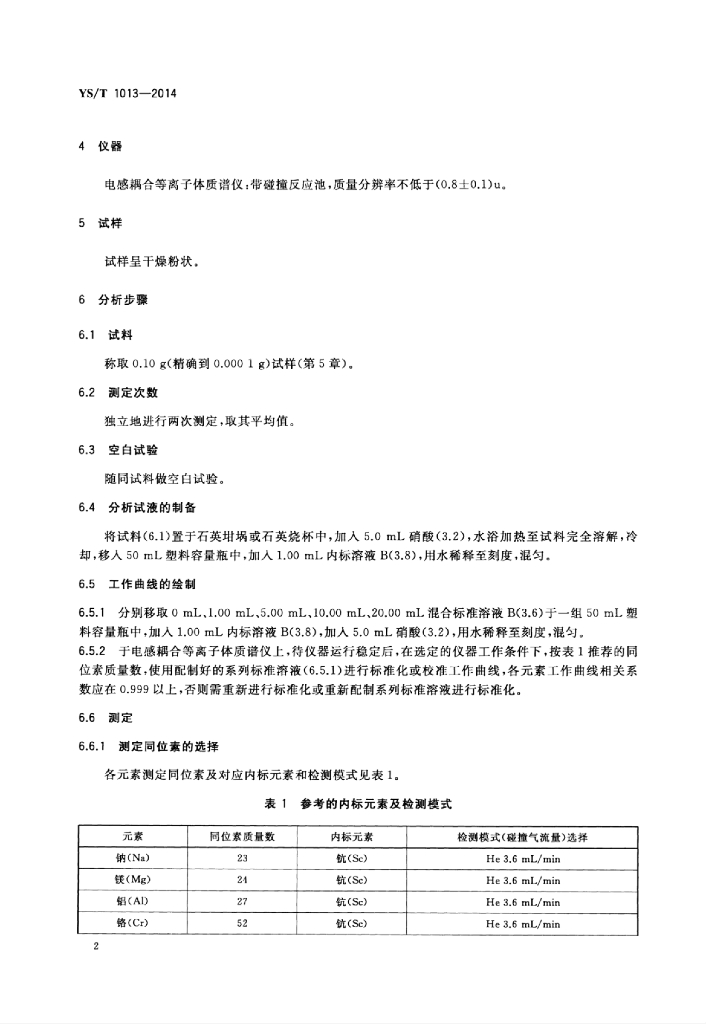 YS/T 1013—2014

4 仪器

电感耦合等离子体质谱仪：带碰撞反应池，质量分辨率不低于(0.8±0.1)u。

5 试样

试样呈干燥粉状。

6 分析步骤

6.1 试料

称取 0.10 g(精确到 0.000 1 g)试样(第 5 章)。

6.2 测定次数

独立地进行两次测定，取其平均值。

6.3 空白试验

随同试料做空白试验。

6.4 分析试液的制备

将试料(6.1)置于石英坩埚或石英烧杯中，加入 5.0 mL 硝酸(3.2)，水浴加热至试料完全溶解，冷却，移入 50 mL 塑料容量瓶中，加入 1.00 mL 内标溶液 B(3.8)，用水稀释至刻度，混匀。

6.5 工作曲线的绘制

6.5.1 分别移取 0 mL、1.00 mL、5.00 mL、10.00 mL、20.00 mL 混合标准溶液 B(3.6)于一组 50 mL 塑料容量瓶中，加入 1.00 mL 内标溶液 B(3.8)，加入 5.0 mL 硝酸(3.2)，用水稀释至刻度，混匀。
6.5.2 于电感耦合等离子体质谱仪上，待仪器运行稳定后，在选定的仪器工作条件下，按表 1 推荐的同位素质量数，使用配制好的系列标准溶液(6.5.1)进行标准化或校准工作曲线，各元素工作曲线相关系数应在 0.999 以上，否则需重新进行标准化或重新配制系列标准溶液进行标准化。

6.6 测定

6.6.1 测定同位素的选择

各元素测定同位素及对应内标元素和检测模式见表 1。

表 1 参考的内标元素及检测模式

| 元素 | 同位素质量数 | 内标元素 | 检测模式(碰撞气流量)选择 |
|---|---|---|---|
| 钠(Na) | 23 | 钪(Sc) | He 3.6 mL/min |
| 镁(Mg) | 24 | 钪(Sc) | He 3.6 mL/min |
| 铝(Al) | 27 | 钪(Sc) | He 3.6 mL/min |
| 铬(Cr) | 52 | 钪(Sc) | He 3.6 mL/min |

2